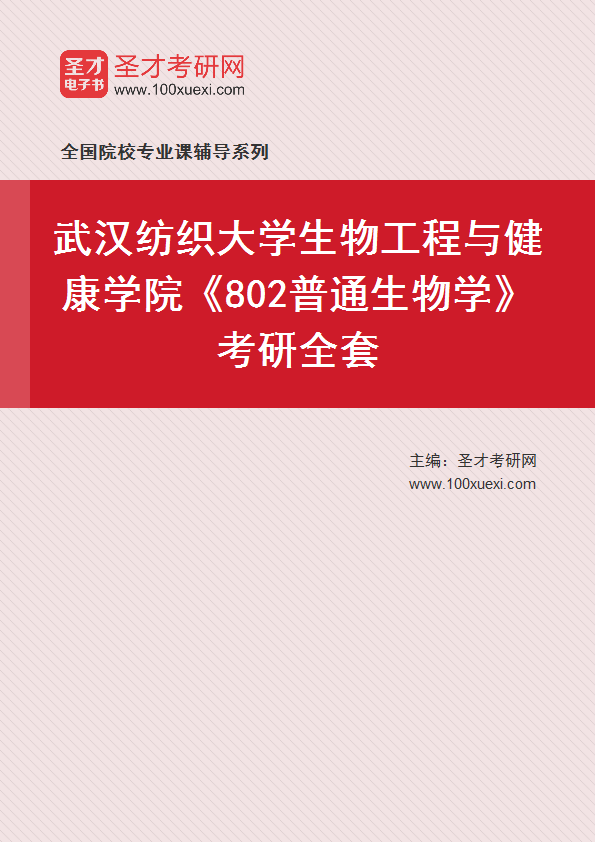 圣才
电子书
圣才考研网
www.100xuexi.com

全国院校专业课辅导系列

武汉纺织大学生物工程与健康学院《802普通生物学》考研全套

主编：圣才考研网
www.100xuexi.com